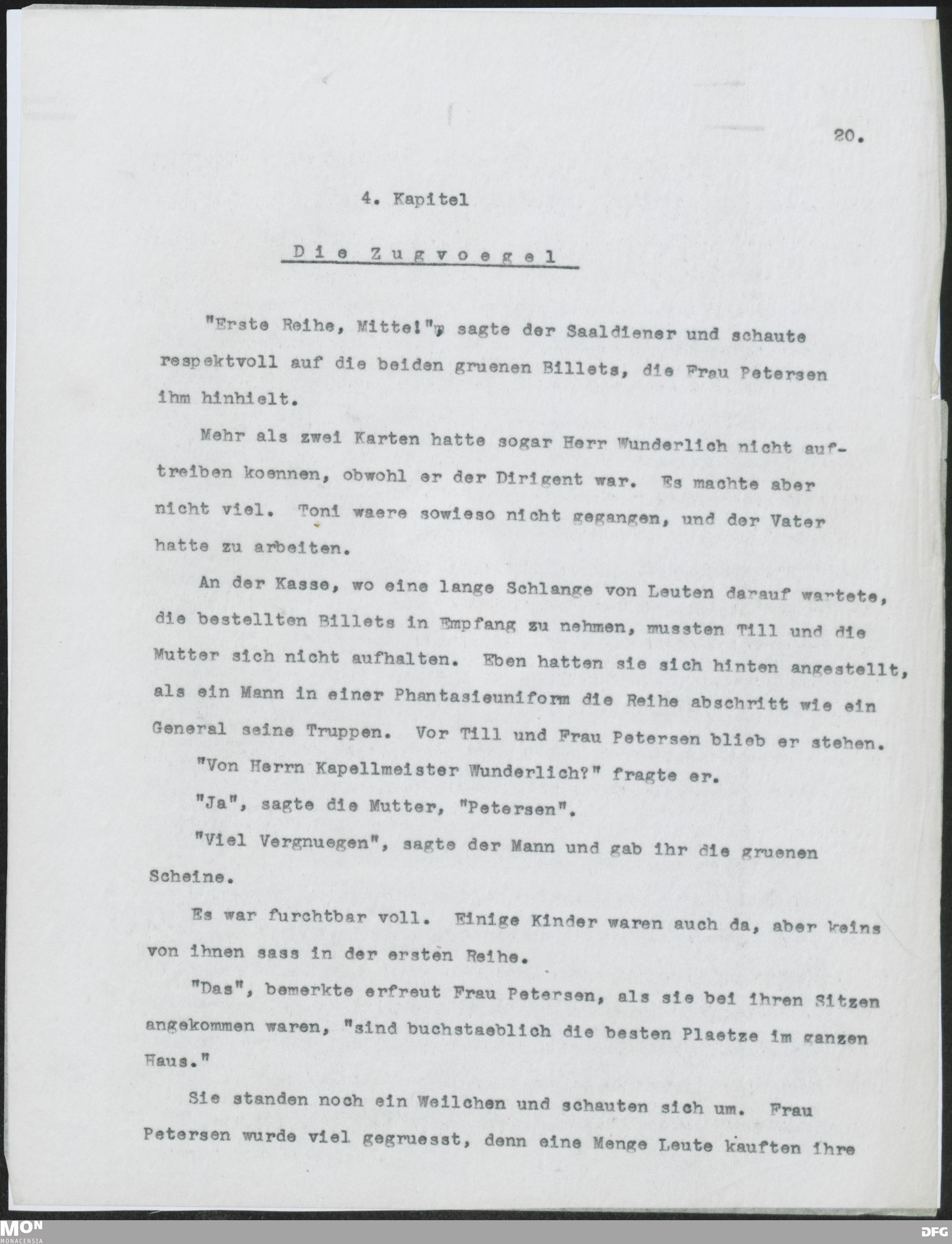 20.

4. Kapitel

Die Zugvoegel

"Erste Reihe, Mitte!", sagte der Saaldiener und schaute respektvoll auf die beiden gruenen Billets, die Frau Petersen ihm hinhielt.

Mehr als zwei Karten hatte sogar Herr Wunderlich nicht auftreiben koennen, obwohl er der Dirigent war. Es machte aber nicht viel. Toni waere sowieso nicht gegangen, und der Vater hatte zu arbeiten.

An der Kasse, wo eine lange Schlange von Leuten darauf wartete, die bestellten Billets in Empfang zu nehmen, mussten Till und die Mutter sich nicht aufhalten. Eben hatten sie sich hinten angestellt, als ein Mann in einer Phantasieuniform die Reihe abschritt wie ein General seine Truppen. Vor Till und Frau Petersen blieb er stehen.

"Von Herrn Kapellmeister Wunderlich?" fragte er.

"Ja", sagte die Mutter, "Petersen".

"Viel Vergnuegen", sagte der Mann und gab ihr die gruenen Scheine.

Es war furchtbar voll. Einige Kinder waren auch da, aber keins von ihnen sass in der ersten Reihe.

"Das", bemerkte erfreut Frau Petersen, als sie bei ihren Sitzen angekommen waren, "sind buchstaeblich die besten Plaetze im ganzen Haus."

Sie standen noch ein Weilchen und schauten sich um. Frau Petersen wurde viel gegruesst, denn eine Menge Leute kauften ihre

MON MONACENSIA

DFG